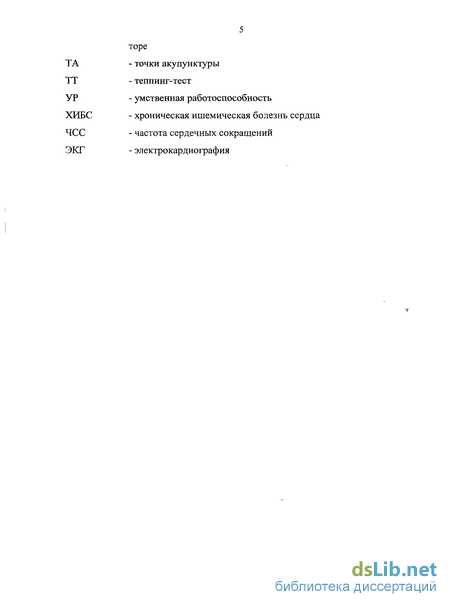 5

торе

ТА - точки акупунктуры

ТТ - теппинг-тест

УР - умственная работоспособность

ХИБС - хроническая ишемическая болезнь сердца

ЧСС - частота сердечных сокращений

ЭКГ - электрокардиография

dsLib.net
библиотека диссертаций